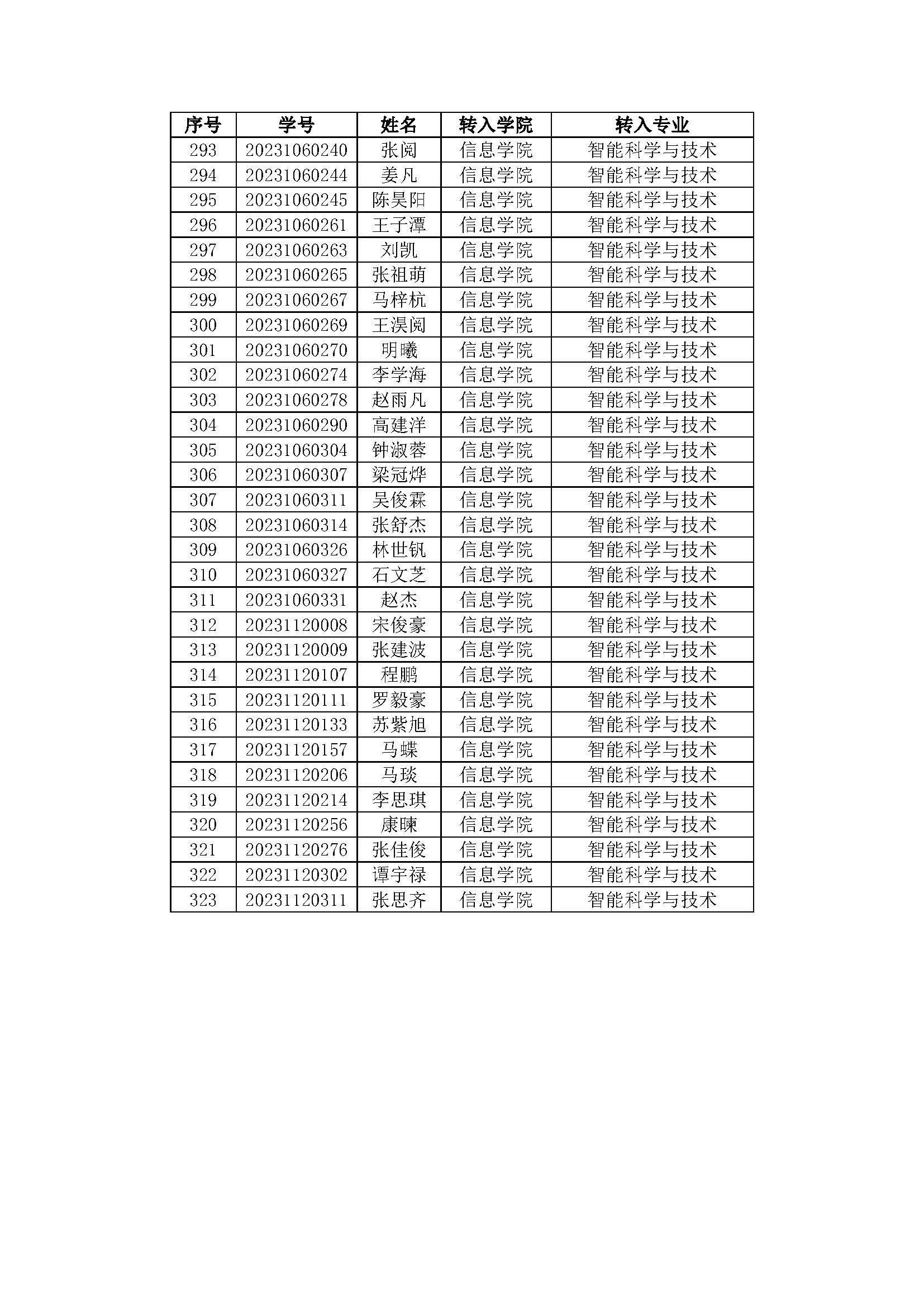 | 序号 | 学号 | 姓名 | 转入学院 | 转入专业 |
|---|---|---|---|---|
| 293 | 20231060240 | 张阅 | 信息学院 | 智能科学与技术 |
| 294 | 20231060244 | 姜凡 | 信息学院 | 智能科学与技术 |
| 295 | 20231060245 | 陈昊阳 | 信息学院 | 智能科学与技术 |
| 296 | 20231060261 | 王子潭 | 信息学院 | 智能科学与技术 |
| 297 | 20231060263 | 刘凯 | 信息学院 | 智能科学与技术 |
| 298 | 20231060265 | 张祖萌 | 信息学院 | 智能科学与技术 |
| 299 | 20231060267 | 马梓杭 | 信息学院 | 智能科学与技术 |
| 300 | 20231060269 | 王淏阅 | 信息学院 | 智能科学与技术 |
| 301 | 20231060270 | 明曦 | 信息学院 | 智能科学与技术 |
| 302 | 20231060274 | 李学海 | 信息学院 | 智能科学与技术 |
| 303 | 20231060278 | 赵雨凡 | 信息学院 | 智能科学与技术 |
| 304 | 20231060290 | 高建洋 | 信息学院 | 智能科学与技术 |
| 305 | 20231060304 | 钟淑蓉 | 信息学院 | 智能科学与技术 |
| 306 | 20231060307 | 梁冠烨 | 信息学院 | 智能科学与技术 |
| 307 | 20231060311 | 吴俊霖 | 信息学院 | 智能科学与技术 |
| 308 | 20231060314 | 张舒杰 | 信息学院 | 智能科学与技术 |
| 309 | 20231060326 | 林世钒 | 信息学院 | 智能科学与技术 |
| 310 | 20231060327 | 石文芝 | 信息学院 | 智能科学与技术 |
| 311 | 20231060331 | 赵杰 | 信息学院 | 智能科学与技术 |
| 312 | 20231120008 | 宋俊豪 | 信息学院 | 智能科学与技术 |
| 313 | 20231120009 | 张建波 | 信息学院 | 智能科学与技术 |
| 314 | 20231120107 | 程鹏 | 信息学院 | 智能科学与技术 |
| 315 | 20231120111 | 罗毅豪 | 信息学院 | 智能科学与技术 |
| 316 | 20231120133 | 苏紫旭 | 信息学院 | 智能科学与技术 |
| 317 | 20231120157 | 马蝶 | 信息学院 | 智能科学与技术 |
| 318 | 20231120206 | 马琰 | 信息学院 | 智能科学与技术 |
| 319 | 20231120214 | 李思琪 | 信息学院 | 智能科学与技术 |
| 320 | 20231120256 | 康暕 | 信息学院 | 智能科学与技术 |
| 321 | 20231120276 | 张佳俊 | 信息学院 | 智能科学与技术 |
| 322 | 20231120302 | 谭宇禄 | 信息学院 | 智能科学与技术 |
| 323 | 20231120311 | 张思齐 | 信息学院 | 智能科学与技术 |